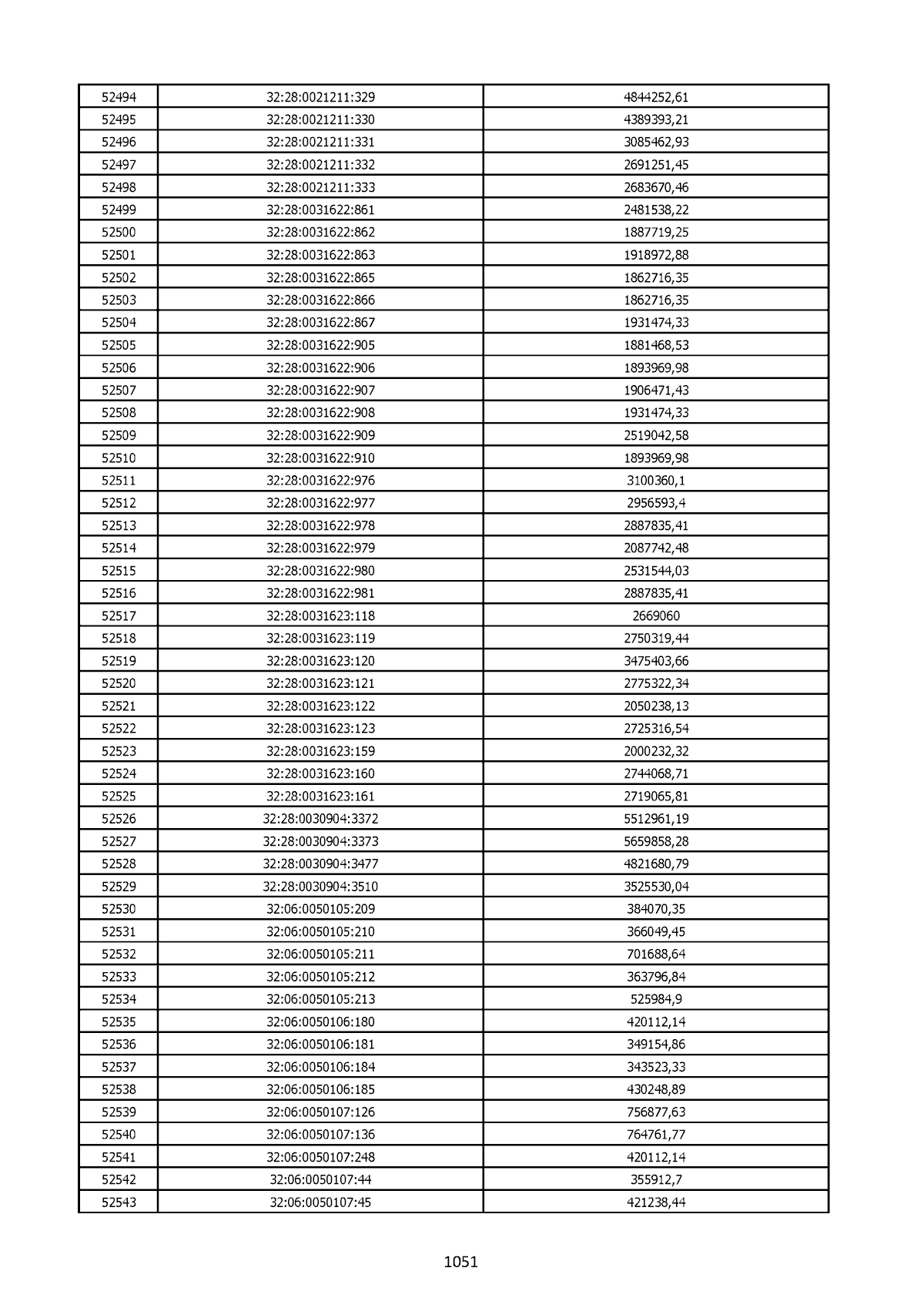 | 52494 | 32:28:0021211:329 | 4844252,61 |
|---|---|---|
| 52495 | 32:28:0021211:330 | 4389393,21 |
| 52496 | 32:28:0021211:331 | 3085462,93 |
| 52497 | 32:28:0021211:332 | 2691251,45 |
| 52498 | 32:28:0021211:333 | 2683670,46 |
| 52499 | 32:28:0031622:861 | 2481538,22 |
| 52500 | 32:28:0031622:862 | 1887719,25 |
| 52501 | 32:28:0031622:863 | 1918972,88 |
| 52502 | 32:28:0031622:865 | 1862716,35 |
| 52503 | 32:28:0031622:866 | 1862716,35 |
| 52504 | 32:28:0031622:867 | 1931474,33 |
| 52505 | 32:28:0031622:905 | 1881468,53 |
| 52506 | 32:28:0031622:906 | 1893969,98 |
| 52507 | 32:28:0031622:907 | 1906471,43 |
| 52508 | 32:28:0031622:908 | 1931474,33 |
| 52509 | 32:28:0031622:909 | 2519042,58 |
| 52510 | 32:28:0031622:910 | 1893969,98 |
| 52511 | 32:28:0031622:976 | 3100360,1 |
| 52512 | 32:28:0031622:977 | 2956593,4 |
| 52513 | 32:28:0031622:978 | 2887835,41 |
| 52514 | 32:28:0031622:979 | 2087742,48 |
| 52515 | 32:28:0031622:980 | 2531544,03 |
| 52516 | 32:28:0031622:981 | 2887835,41 |
| 52517 | 32:28:0031623:118 | 2669060 |
| 52518 | 32:28:0031623:119 | 2750319,44 |
| 52519 | 32:28:0031623:120 | 3475403,66 |
| 52520 | 32:28:0031623:121 | 2775322,34 |
| 52521 | 32:28:0031623:122 | 2050238,13 |
| 52522 | 32:28:0031623:123 | 2725316,54 |
| 52523 | 32:28:0031623:159 | 2000232,32 |
| 52524 | 32:28:0031623:160 | 2744068,71 |
| 52525 | 32:28:0031623:161 | 2719065,81 |
| 52526 | 32:28:0030904:3372 | 5512961,19 |
| 52527 | 32:28:0030904:3373 | 5659858,28 |
| 52528 | 32:28:0030904:3477 | 4821680,79 |
| 52529 | 32:28:0030904:3510 | 3525530,04 |
| 52530 | 32:06:0050105:209 | 384070,35 |
| 52531 | 32:06:0050105:210 | 366049,45 |
| 52532 | 32:06:0050105:211 | 701688,64 |
| 52533 | 32:06:0050105:212 | 363796,84 |
| 52534 | 32:06:0050105:213 | 525984,9 |
| 52535 | 32:06:0050106:180 | 420112,14 |
| 52536 | 32:06:0050106:181 | 349154,86 |
| 52537 | 32:06:0050106:184 | 343523,33 |
| 52538 | 32:06:0050106:185 | 430248,89 |
| 52539 | 32:06:0050107:126 | 756877,63 |
| 52540 | 32:06:0050107:136 | 764761,77 |
| 52541 | 32:06:0050107:248 | 420112,14 |
| 52542 | 32:06:0050107:44 | 355912,7 |
| 52543 | 32:06:0050107:45 | 421238,44 |

1051